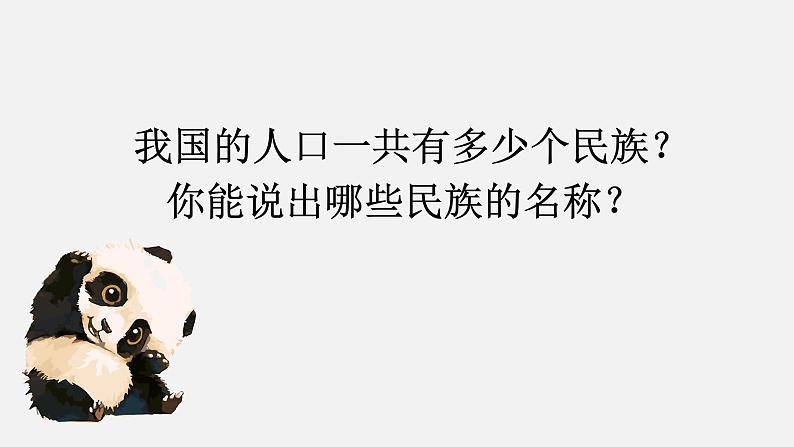 我国的人口一共有多少个民族？
你能说出哪些民族的名称？